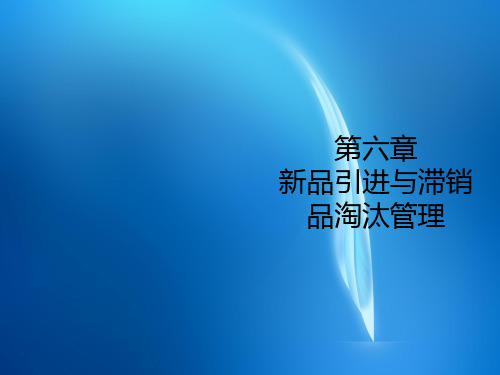 第六章
新品引进与滞销品淘汰管理